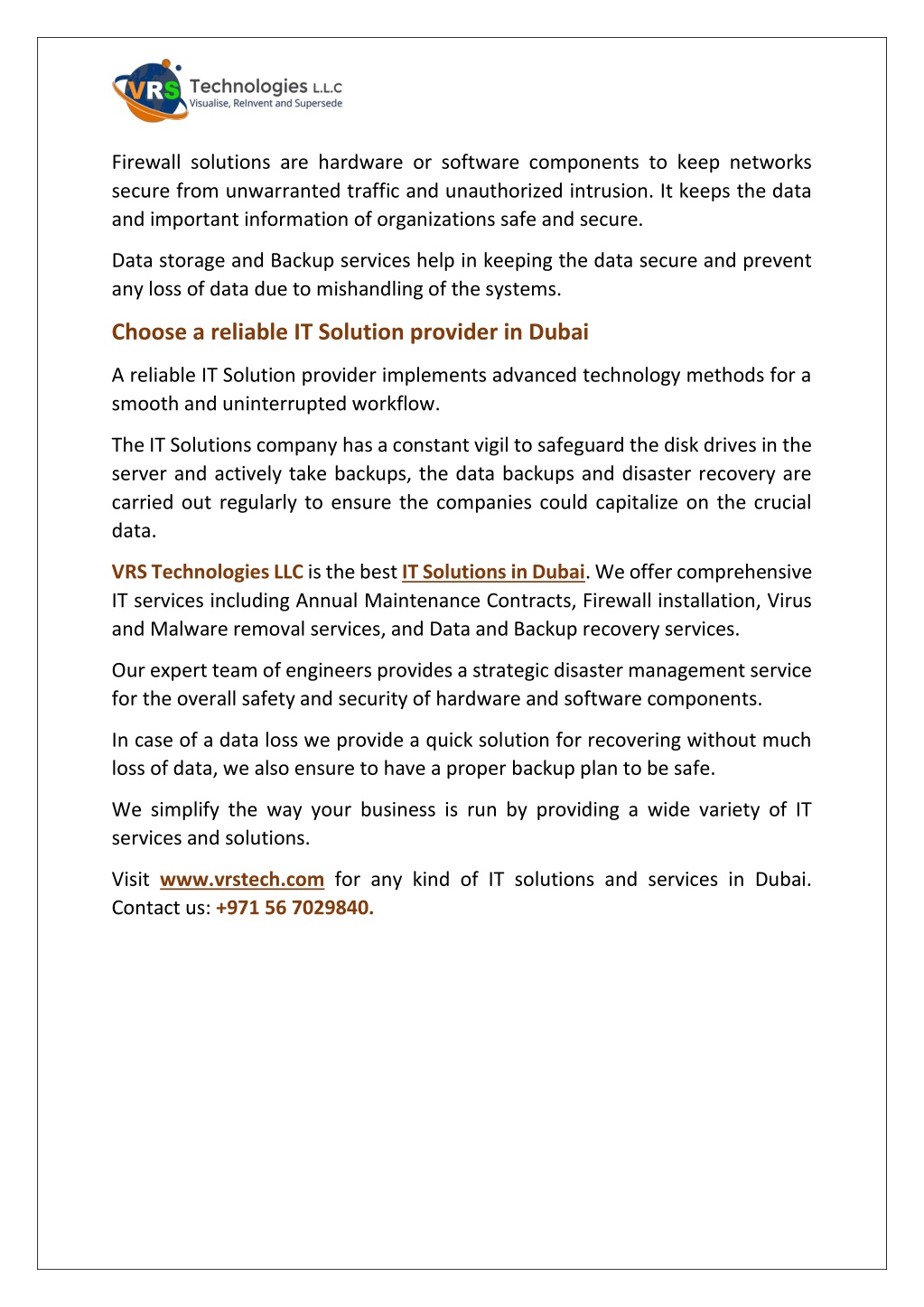 VRS Technologies L.L.C
Visualise, ReInvent and Supersede

Firewall solutions are hardware or software components to keep networks secure from unwarranted traffic and unauthorized intrusion. It keeps the data and important information of organizations safe and secure.

Data storage and Backup services help in keeping the data secure and prevent any loss of data due to mishandling of the systems.

Choose a reliable IT Solution provider in Dubai

A reliable IT Solution provider implements advanced technology methods for a smooth and uninterrupted workflow.

The IT Solutions company has a constant vigil to safeguard the disk drives in the server and actively take backups, the data backups and disaster recovery are carried out regularly to ensure the companies could capitalize on the crucial data.

VRS Technologies LLC is the best IT Solutions in Dubai. We offer comprehensive IT services including Annual Maintenance Contracts, Firewall installation, Virus and Malware removal services, and Data and Backup recovery services.

Our expert team of engineers provides a strategic disaster management service for the overall safety and security of hardware and software components.

In case of a data loss we provide a quick solution for recovering without much loss of data, we also ensure to have a proper backup plan to be safe.

We simplify the way your business is run by providing a wide variety of IT services and solutions.

Visit www.vrstech.com for any kind of IT solutions and services in Dubai. Contact us: +971 56 7029840.